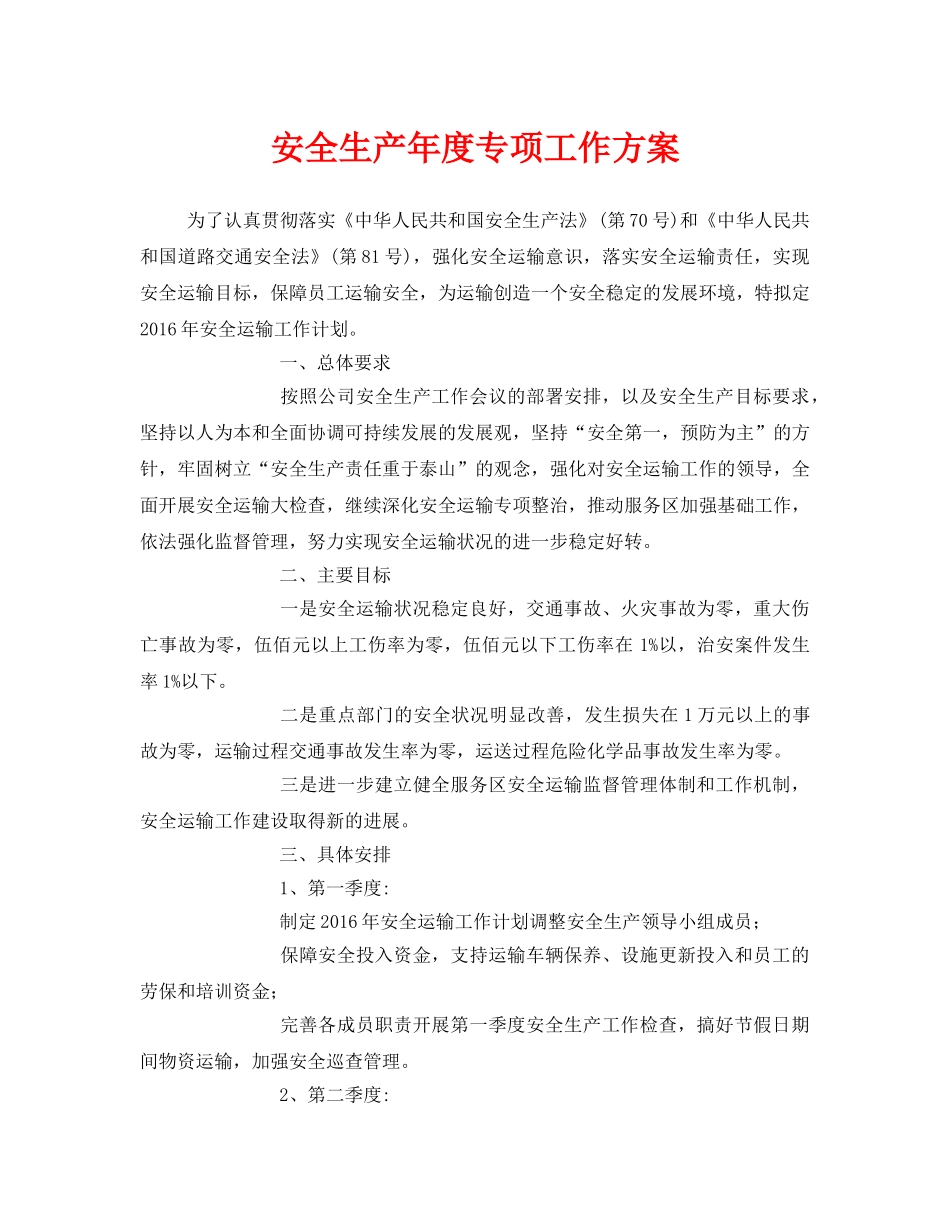 安全生产年度专项工作方案

为了认真贯彻落实《中华人民共和国安全生产法》(第70号)和《中华人民共和国道路交通安全法》(第81号)，强化安全运输意识，落实安全运输责任，实现安全运输目标，保障员工运输安全，为运输创造一个安全稳定的发展环境，特拟定2016年安全运输工作计划。

一、总体要求

按照公司安全生产工作会议的部署安排，以及安全生产目标要求，坚持以人为本和全面协调可持续发展的发展观，坚持“安全第一，预防为主”的方针，牢固树立“安全生产责任重于泰山”的观念，强化对安全运输工作的领导，全面开展安全运输大检查，继续深化安全运输专项整治，推动服务区加强基础工作，依法强化监督管理，努力实现安全运输状况的进一步稳定好转。

二、主要目标

一是安全运输状况稳定良好，交通事故、火灾事故为零，重大伤亡事故为零，伍佰元以上工伤率为零，伍佰元以下工伤率在1%以，治安案件发生率1%以下。

二是重点部门的安全状况明显改善，发生损失在1万元以上的事故为零，运输过程交通事故发生率为零，运送过程危险化学品事故发生率为零。

三是进一步建立健全服务区安全运输监督管理体制和工作机制，安全运输工作建设取得新的进展。

三、具体安排

1、第一季度:

制定2016年安全运输工作计划调整安全生产领导小组成员；

保障安全投入资金，支持运输车辆保养、设施更新投入和员工的劳保和培训资金；

完善各成员职责开展第一季度安全生产工作检查，搞好节假日期间物资运输，加强安全巡查管理。

2、第二季度: